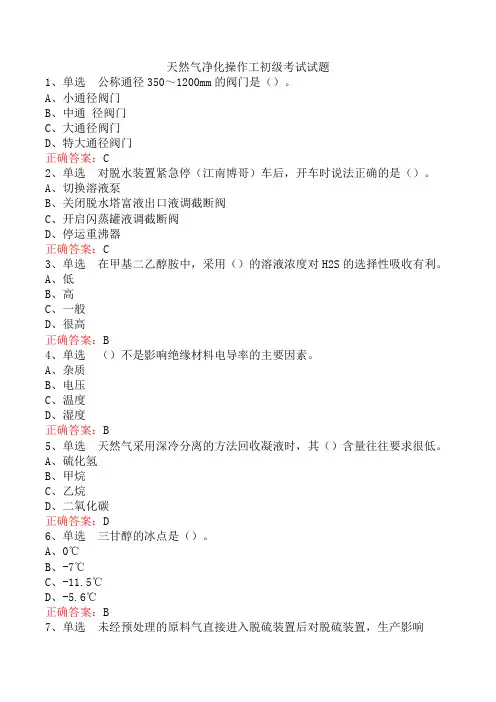 天然气净化操作工初级考试试题

1、单选　公称通径 350～1200mm 的阀门是（）。
A、小通径阀门
B、中通 径阀门
C、大通径阀门
D、特大通径阀门
正确答案：C

2、单选　对脱水装置紧急停（江南博哥）车后，开车时说法正确的是（）。
A、切换溶液泵
B、关闭脱水塔富液出口液调截断阀
C、开启闪蒸罐液调截断阀
D、停运重沸器
正确答案：C

3、单选　在甲基二乙醇胺中，采用（）的溶液浓度对 H2S 的选择性吸收有利。
A、低
B、高
C、一般
D、很高
正确答案：B

4、单选　（）不是影响绝缘材料电导率的主要因素。
A、杂质
B、电压
C、温度
D、湿度
正确答案：B

5、单选　天然气采用深冷分离的方法回收凝液时，其（）含量往往要求很低。
A、硫化氢
B、甲烷
C、乙烷
D、二氧化碳
正确答案：D

6、单选　三甘醇的冰点是（）。
A、0℃
B、-7℃
C、-11.5℃
D、-5.6℃
正确答案：B

7、单选　未经预处理的原料气直接进入脱硫装置后对脱硫装置，生产影响